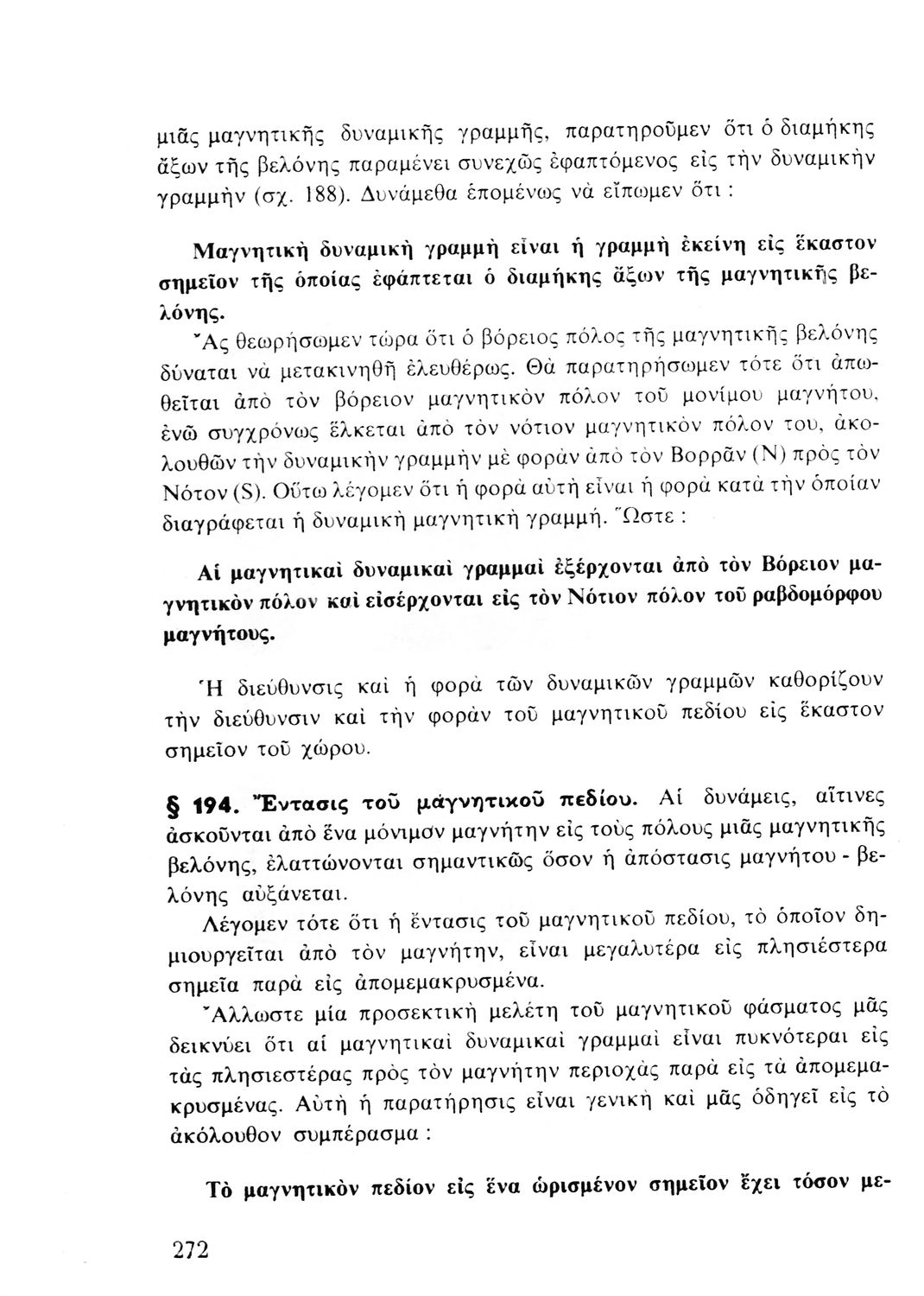 μιᾶς μαγνητικῆς δυναμικῆς γραμμῆς, παρατηροῦμεν ὅτι ὁ διαμήκης ἄξων τῆς βελόνης παραμένει συνεχῶς ἐφαπτόμενος εἰς τὴν δυναμικὴν γραμμὴν (σχ. 188). Δυνάμεθα ἑπομένως νὰ εἴπωμεν ὅτι :

Μαγνητικὴ δυναμικὴ γραμμὴ εἶναι ἡ γραμμὴ ἐκείνη εἰς ἕκαστον σημεῖον τῆς ὁποίας ἐφάπτεται ὁ διαμήκης ἄξων τῆς μαγνητικῆς βελόνης.

Ἄς θεωρήσωμεν τώρα ὅτι ὁ βόρειος πόλος τῆς μαγνητικῆς βελόνης δύναται νὰ μετακινηθῇ ἐλευθέρως. Θὰ παρατηρήσωμεν τότε ὅτι ἀπωθεῖται ἀπὸ τὸν βόρειον μαγνητικὸν πόλον τοῦ μονίμου μαγνήτου, ἐνῶ συγχρόνως ἕλκεται ἀπὸ τὸν νότιον μαγνητικὸν πόλον του, ἀκολουθῶν τὴν δυναμικὴν γραμμὴν μὲ φορὰν ἀπὸ τὸν Βορρᾶν (N) πρὸς τὸν Νότον (S). Οὕτω λέγομεν ὅτι ἡ φορὰ αὐτὴ εἶναι ἡ φορὰ κατὰ τὴν ὁποίαν διαγράφεται ἡ δυναμικὴ μαγνητικὴ γραμμή. Ὥστε :

Αἱ μαγνητικαὶ δυναμικαὶ γραμμαὶ ἐξέρχονται ἀπὸ τὸν Βόρειον μαγνητικὸν πόλον καὶ εἰσέρχονται εἰς τὸν Νότιον πόλον τοῦ ραβδομόρφου μαγνήτους.

Ἡ διεύθυνσις καὶ ἡ φορὰ τῶν δυναμικῶν γραμμῶν καθορίζουν τὴν διεύθυνσιν καὶ τὴν φορὰν τοῦ μαγνητικοῦ πεδίου εἰς ἕκαστον σημεῖον τοῦ χώρου.

§ 194. Ἔντασις τοῦ μαγνητικοῦ πεδίου. Αἱ δυνάμεις, αἵτινες ἀσκοῦνται ἀπὸ ἕνα μόνιμον μαγνήτην εἰς τοὺς πόλους μιᾶς μαγνητικῆς βελόνης, ἐλαττώνονται σημαντικῶς ὅσον ἡ ἀπόστασις μαγνήτου - βελόνης αὐξάνεται.

Λέγομεν τότε ὅτι ἡ ἔντασις τοῦ μαγνητικοῦ πεδίου, τὸ ὁποῖον δημιουργεῖται ἀπὸ τὸν μαγνήτην, εἶναι μεγαλυτέρα εἰς πλησιέστερα σημεῖα παρὰ εἰς ἀπομεμακρυσμένα.

Ἄλλωστε μία προσεκτικὴ μελέτη τοῦ μαγνητικοῦ φάσματος μᾶς δεικνύει ὅτι αἱ μαγνητικαὶ δυναμικαὶ γραμμαὶ εἶναι πυκνότεραι εἰς τὰς πλησιεστέρας πρὸς τὸν μαγνήτην περιοχὰς παρὰ εἰς τὰ ἀπομεμακρυσμένας. Αὐτὴ ἡ παρατήρησις εἶναι γενικὴ καὶ μᾶς ὁδηγεῖ εἰς τὸ ἀκόλουθον συμπέρασμα :

Τὸ μαγνητικὸν πεδίον εἰς ἕνα ὡρισμένον σημεῖον ἔχει τόσον με-

272